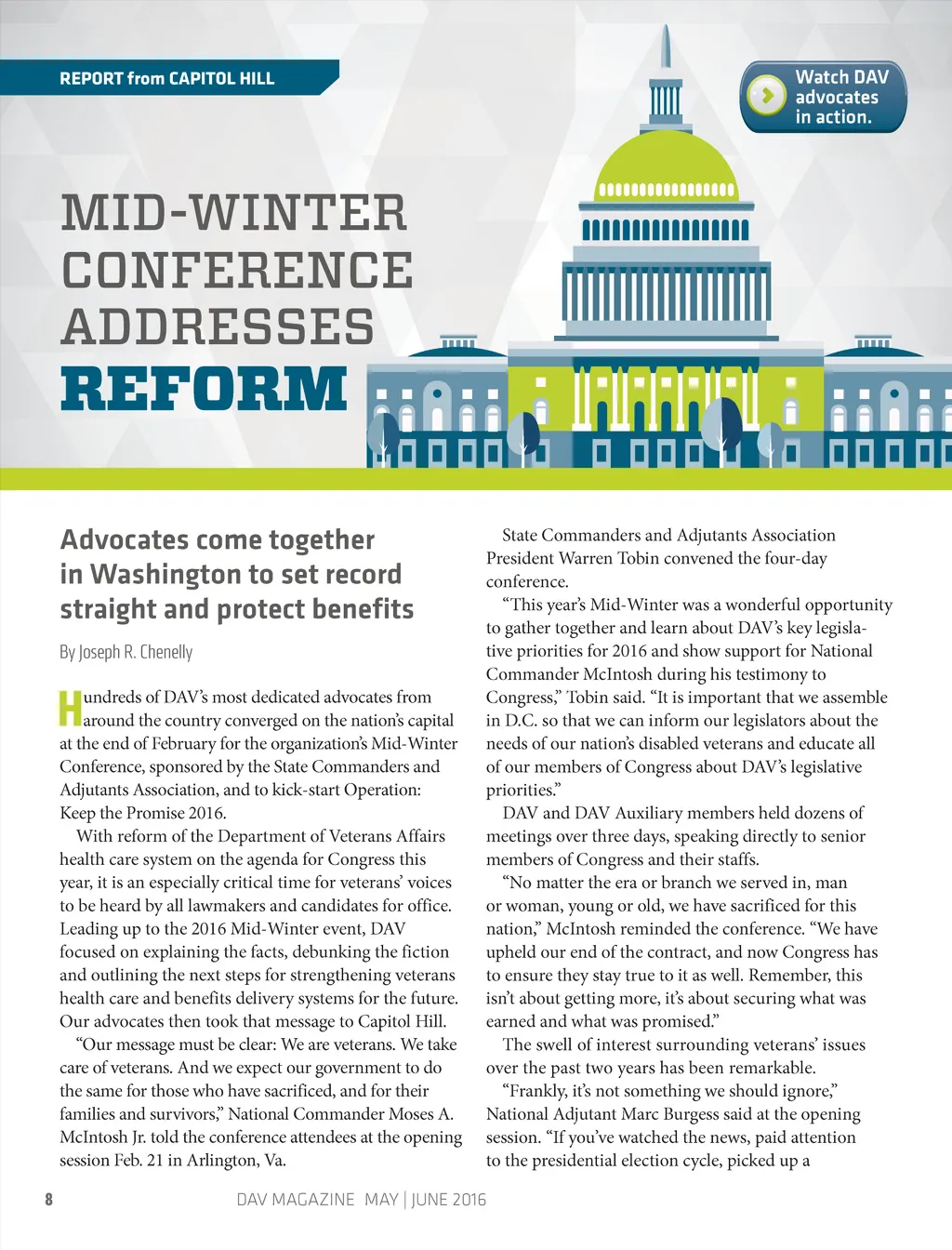 REPORT from CAPITOL HILL

Watch DAV advocates in action.

MID-WINTER CONFERENCE ADDRESSES REFORM

Advocates come together in Washington to set record straight and protect benefits

By Joseph R. Chenelly

Hundreds of DAV's most dedicated advocates from around the country converged on the nation's capital at the end of February for the organization's Mid-Winter Conference, sponsored by the State Commanders and Adjutants Association, and to kick-start Operation: Keep the Promise 2016.

With reform of the Department of Veterans Affairs health care system on the agenda for Congress this year, it is an especially critical time for veterans' voices to be heard by all lawmakers and candidates for office. Leading up to the 2016 Mid-Winter event, DAV focused on explaining the facts, debunking the fiction and outlining the next steps for strengthening veterans health care and benefits delivery systems for the future. Our advocates then took that message to Capitol Hill.

"Our message must be clear: We are veterans. We take care of veterans. And we expect our government to do the same for those who have sacrificed, and for their families and survivors," National Commander Moses A. McIntosh Jr. told the conference attendees at the opening session Feb. 21 in Arlington, Va.

State Commanders and Adjutants Association President Warren Tobin convened the four-day conference.

"This year's Mid-Winter was a wonderful opportunity to gather together and learn about DAV's key legislative priorities for 2016 and show support for National Commander McIntosh during his testimony to Congress," Tobin said. "It is important that we assemble in D.C. so that we can inform our legislators about the needs of our nation's disabled veterans and educate all of our members of Congress about DAV's legislative priorities."

DAV and DAV Auxiliary members held dozens of meetings over three days, speaking directly to senior members of Congress and their staffs.

"No matter the era or branch we served in, man or woman, young or old, we have sacrificed for this nation," McIntosh reminded the conference. "We have upheld our end of the contract, and now Congress has to ensure they stay true to it as well. Remember, this isn't about getting more, it's about securing what was earned and what was promised."

The swell of interest surrounding veterans' issues over the past two years has been remarkable.

"Frankly, it's not something we should ignore," National Adjutant Marc Burgess said at the opening session. "If you've watched the news, paid attention to the presidential election cycle, picked up a

8

DAV MAGAZINE MAY | JUNE 2016